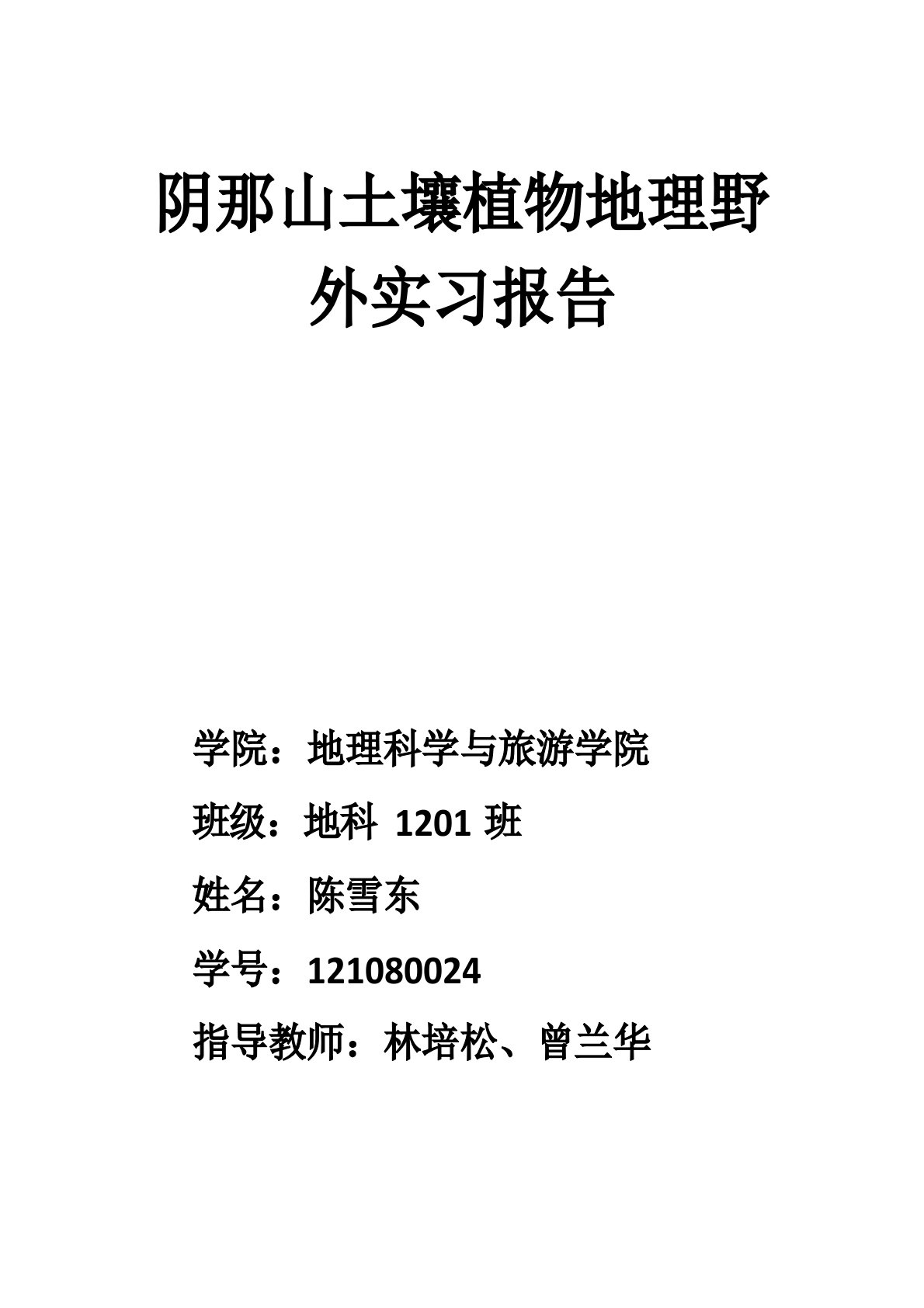 阴那山土壤植物地理野外实习报告

学院：地理科学与旅游学院

班级：地科 1201 班

姓名：陈雪东

学号：121080024

指导教师：林培松、曾兰华